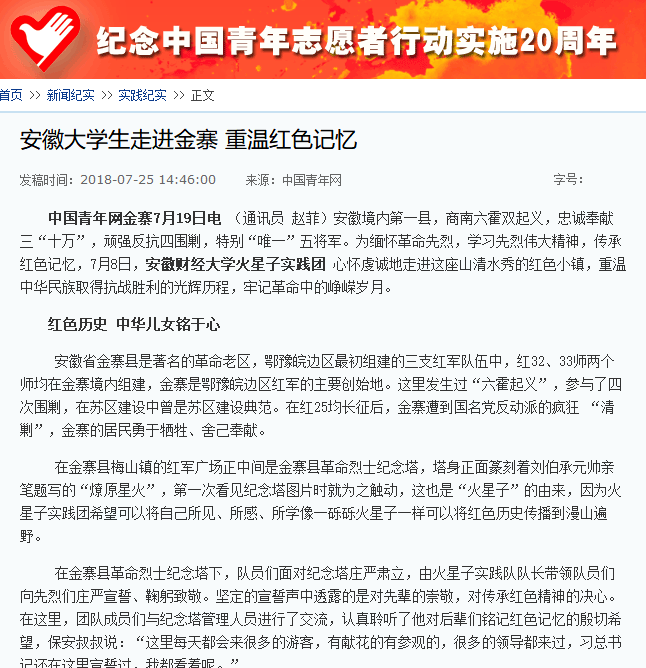 纪念中国青年志愿者行动实施20周年

首页 >> 新闻纪实 >> 实践纪实 >> 正文

安徽大学生走进金寨 重温红色记忆

发稿时间：2018-07-25 14:46:00　来源：中国青年网　字号：

中国青年网金寨7月19日电 （通讯员 赵菲）安徽境内第一县，商南六霍双起义，忠诚奉献三“十万”，顽强反抗四围剿，特别“唯一”五将军。为缅怀革命先烈，学习先烈伟大精神，传承红色记忆，7月8日，安徽财经大学火星子实践团 心怀虔诚地走进这座山清水秀的红色小镇，重温中华民族取得抗战胜利的光辉历程，牢记革命中的峥嵘岁月。

红色历史 中华儿女铭于心

安徽省金寨县是著名的革命老区，鄂豫皖边区最初组建的三支红军队伍中，红32、33师两个师均在金寨境内组建，金寨是鄂豫皖边区红军的主要创始地。这里发生过“六霍起义”，参与了四次围剿，在苏区建设中曾是苏区建设典范。在红25均长征后，金寨遭到国名党反动派的疯狂 “清剿”，金寨的居民勇于牺牲、舍己奉献。

在金寨县梅山镇的红军广场正中间是金寨县革命烈士纪念塔，塔身正面篆刻着刘伯承元帅亲笔题写的“燎原星火”，第一次看见纪念塔图片时就为之触动，这也是“火星子”的由来，因为火星子实践团希望可以将自己所见、所感、所学像一砾砾火星子一样可以将红色历史传播到漫山遍野。

在金寨县革命烈士纪念塔下，队员们面对纪念塔庄严肃立，由火星子实践队队长带领队员们向先烈们庄严宣誓、鞠躬致敬。坚定的宣誓声中透露的是对先辈的崇敬，对传承红色精神的决心。在这里，团队成员们与纪念塔管理人员进行了交流，认真聆听了他对后辈们铭记红色记忆的殷切希望，保安叔叔说：“这里每天都会来很多的游客，有献花的有参观的，很多的领导都来过，习总书记还在这里宣誓过，我都看着呢。”